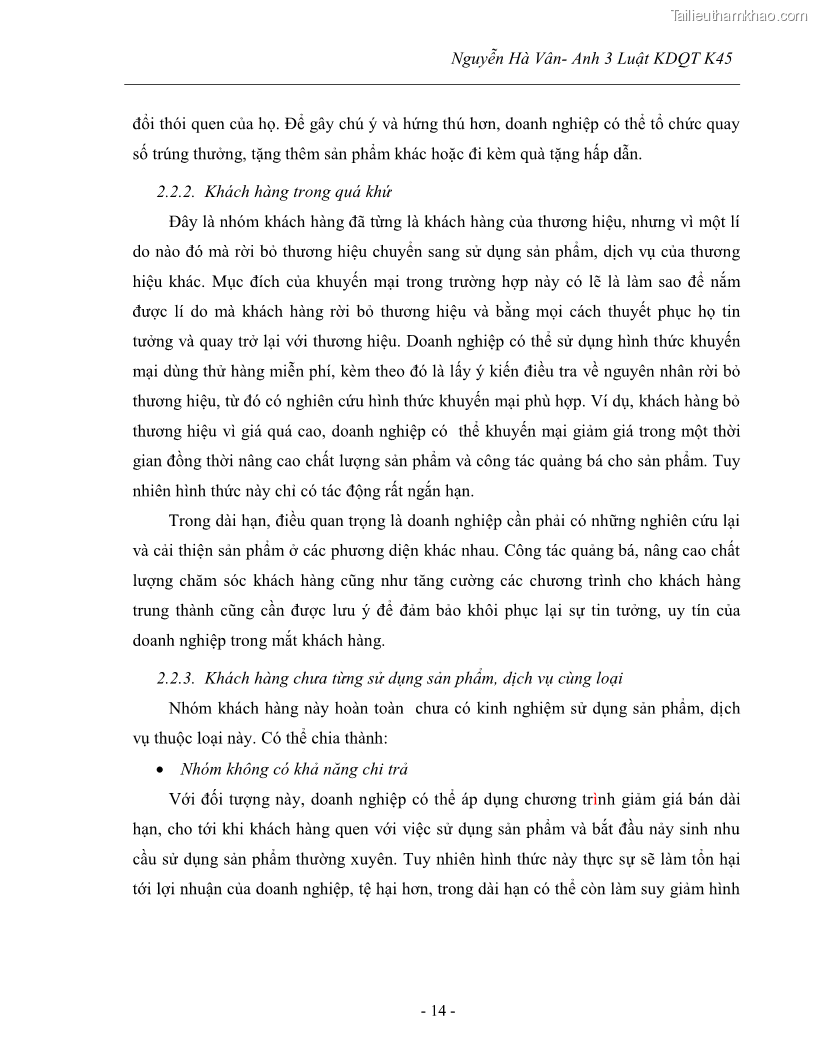 Tailieuthamkhao.com

Nguyễn Hà Vân- Anh 3 Luật KDQT K45

đổi thói quen của họ. Để gây chú ý và hứng thú hơn, doanh nghiệp có thể tổ chức quay số trúng thưởng, tặng thêm sản phẩm khác hoặc đi kèm quà tặng hấp dẫn.

2.2.2. Khách hàng trong quá khứ

Đây là nhóm khách hàng đã từng là khách hàng của thương hiệu, nhưng vì một lí do nào đó mà rời bỏ thương hiệu chuyển sang sử dụng sản phẩm, dịch vụ của thương hiệu khác. Mục đích của khuyến mại trong trường hợp này có lẽ là làm sao để nắm được lí do mà khách hàng rời bỏ thương hiệu và bằng mọi cách thuyết phục họ tin tưởng và quay trở lại với thương hiệu. Doanh nghiệp có thể sử dụng hình thức khuyến mại dùng thử hàng miễn phí, kèm theo đó là lấy ý kiến điều tra về nguyên nhân rời bỏ thương hiệu, từ đó có nghiên cứu hình thức khuyến mại phù hợp. Ví dụ, khách hàng bỏ thương hiệu vì giá quá cao, doanh nghiệp có thể khuyến mại giảm giá trong một thời gian đồng thời nâng cao chất lượng sản phẩm và công tác quảng bá cho sản phẩm. Tuy nhiên hình thức này chỉ có tác động rất ngắn hạn.

Trong dài hạn, điều quan trọng là doanh nghiệp cần phải có những nghiên cứu lại và cải thiện sản phẩm ở các phương diện khác nhau. Công tác quảng bá, nâng cao chất lượng chăm sóc khách hàng cũng như tăng cường các chương trình cho khách hàng trung thành cũng cần được lưu ý để đảm bảo khôi phục lại sự tin tưởng, uy tín của doanh nghiệp trong mắt khách hàng.

2.2.3. Khách hàng chưa từng sử dụng sản phẩm, dịch vụ cùng loại

Nhóm khách hàng này hoàn toàn chưa có kinh nghiệm sử dụng sản phẩm, dịch vụ thuộc loại này. Có thể chia thành:

• Nhóm không có khả năng chi trả

Với đối tượng này, doanh nghiệp có thể áp dụng chương trình giảm giá bán dài hạn, cho tới khi khách hàng quen với việc sử dụng sản phẩm và bắt đầu nảy sinh nhu cầu sử dụng sản phẩm thường xuyên. Tuy nhiên hình thức này thực sự sẽ làm tổn hại tới lợi nhuận của doanh nghiệp, tệ hại hơn, trong dài hạn có thể còn làm suy giảm hình

- 14 -